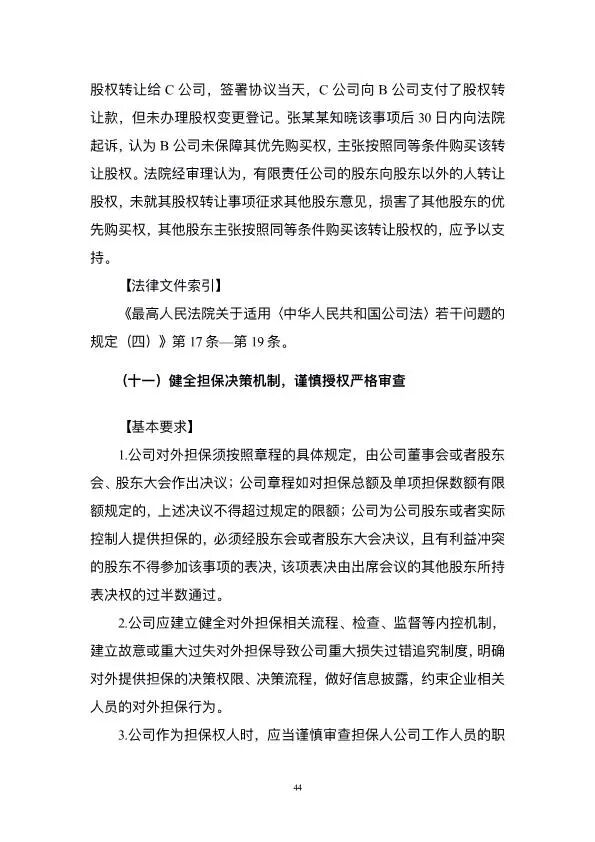 股权转让给 C 公司，签署协议当天，C 公司向 B 公司支付了股权转让款，但未办理股权变更登记。张某某知晓该事项后 30 日内向法院起诉，认为 B 公司未保障其优先购买权，主张按照同等条件购买该转让股权。法院经审理认为，有限责任公司的股东向股东以外的人转让股权，未就其股权转让事项征求其他股东意见，损害了其他股东的优先购买权，其他股东主张按照同等条件购买该转让股权的，应予以支持。

【法律文件索引】

《最高人民法院关于适用〈中华人民共和国公司法〉若干问题的规定（四）》第 17 条—第 19 条。

（十一）健全担保决策机制，谨慎授权严格审查

【基本要求】

1.公司对外担保须按照章程的具体规定，由公司董事会或者股东会、股东大会作出决议；公司章程如对担保总额及单项担保数额有限额规定的，上述决议不得超过规定的限额；公司为公司股东或者实际控制人提供担保的，必须经股东会或者股东大会决议，且有利益冲突的股东不得参加该事项的表决，该项表决由出席会议的其他股东所持表决权的过半数通过。

2.公司应建立健全对外担保相关流程、检查、监督等内控机制，建立故意或重大过失对外担保导致公司重大损失过错追究制度，明确对外提供担保的决策权限、决策流程，做好信息披露，约束企业相关人员的对外担保行为。

3.公司作为担保权人时，应当谨慎审查担保人公司工作人员的职

44